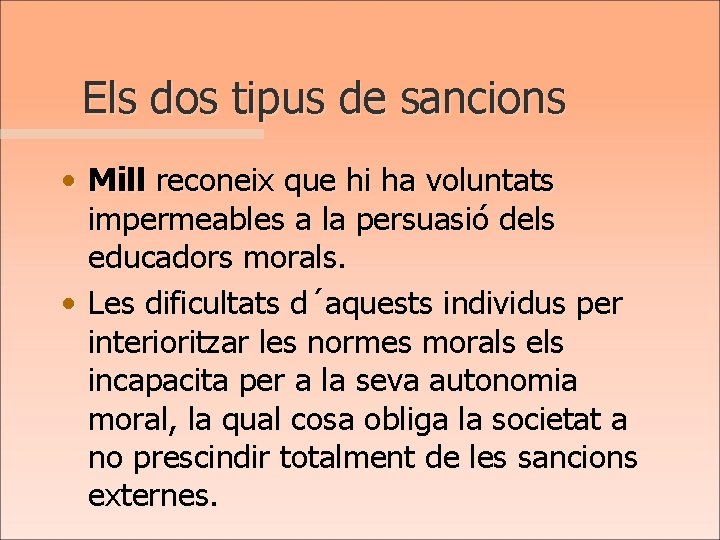 Els dos tipus de sancions

• Mill reconeix que hi ha voluntats impermeables a la persuasió dels educadors morals.
• Les dificultats d´aquests individus per interioritzar les normes morals els incapacita per a la seva autonomia moral, la qual cosa obliga la societat a no prescindir totalment de les sancions externes.